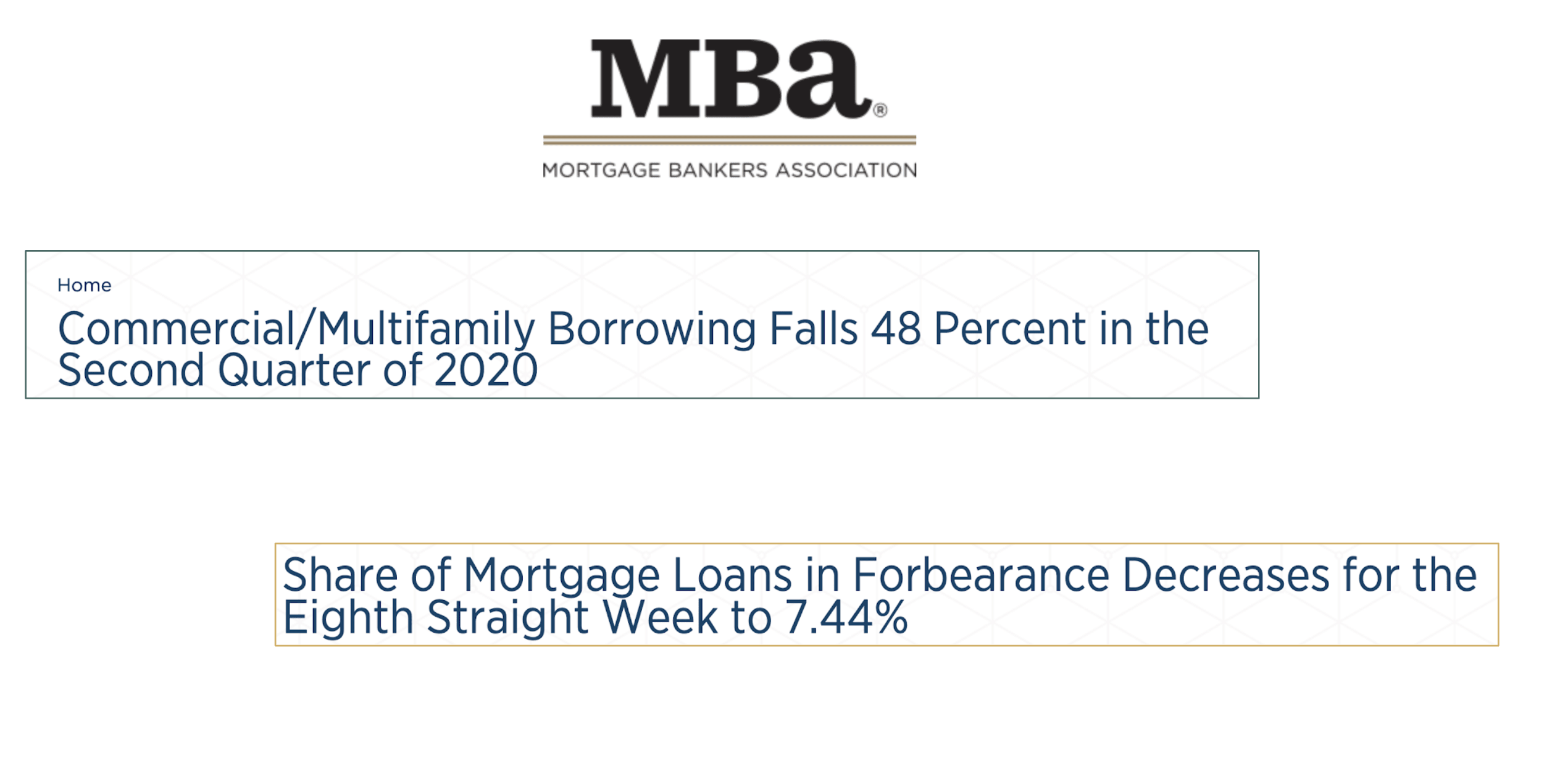 MBa®

MORTGAGE BANKERS ASSOCIATION

Home

Commercial/Multifamily Borrowing Falls 48 Percent in the Second Quarter of 2020

Share of Mortgage Loans in Forbearance Decreases for the Eighth Straight Week to 7.44%